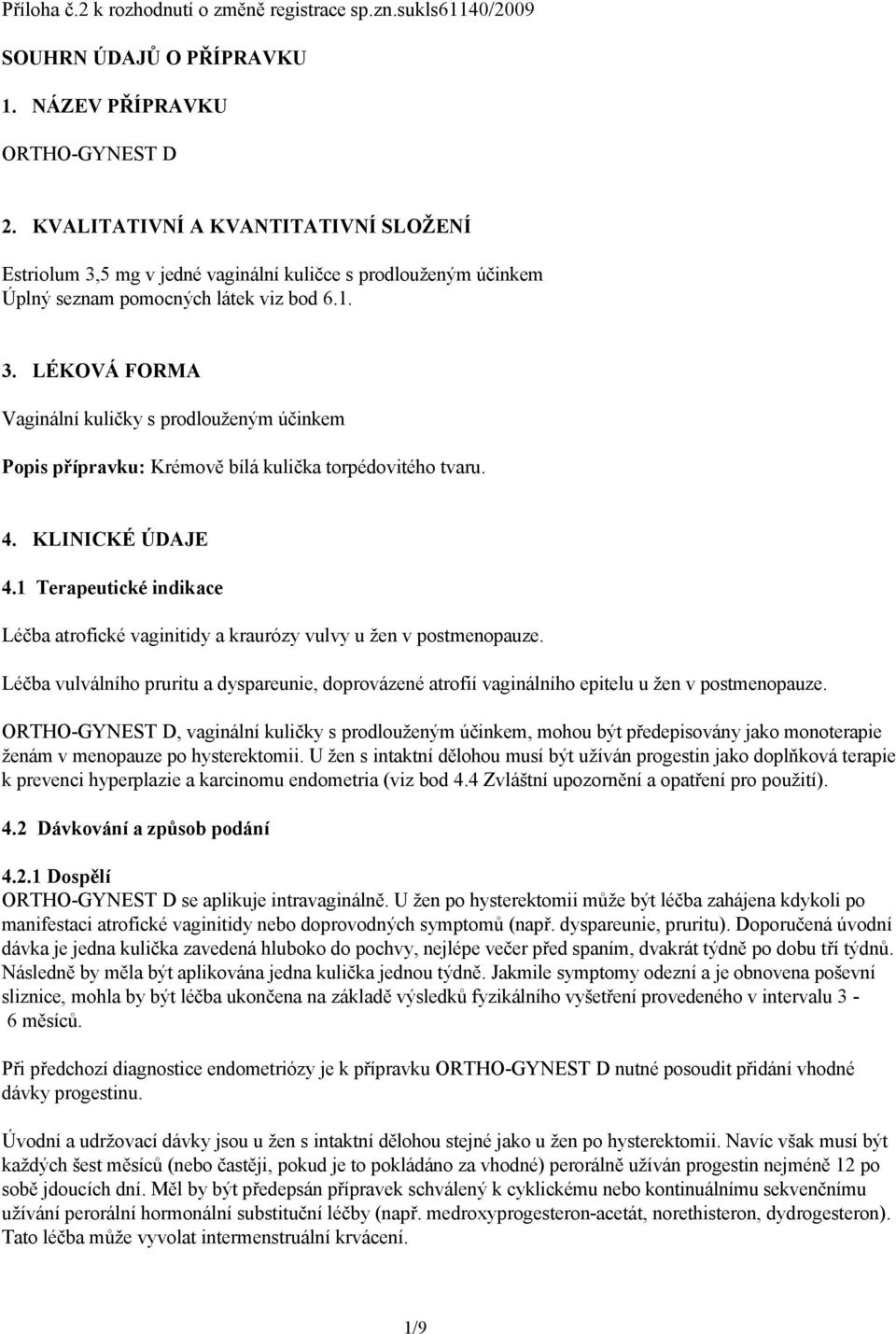 Příloha č.2 k rozhodnutí o změně registrace sp.zn.sukls61140/2009

SOUHRN ÚDAJŮ O PŘÍPRAVKU

1. NÁZEV PŘÍPRAVKU

ORTHO-GYNEST D

2. KVALITATIVNÍ A KVANTITATIVNÍ SLOŽENÍ

Estriolum 3,5 mg v jedné vaginální kuličce s prodlouženým účinkem
Úplný seznam pomocných látek viz bod 6.1.

3. LÉKOVÁ FORMA

Vaginální kuličky s prodlouženým účinkem

Popis přípravku: Krémově bílá kulička torpédovitého tvaru.

4. KLINICKÉ ÚDAJE

4.1 Terapeutické indikace

Léčba atrofické vaginitidy a kraurózy vulvy u žen v postmenopauze.

Léčba vulválního pruritu a dyspareunie, doprovázené atrofií vaginálního epitelu u žen v postmenopauze.

ORTHO-GYNEST D, vaginální kuličky s prodlouženým účinkem, mohou být předepisovány jako monoterapie ženám v menopauze po hysterektomii. U žen s intaktní dělohou musí být užíván progestin jako doplňková terapie k prevenci hyperplazie a karcinomu endometria (viz bod 4.4 Zvláštní upozornění a opatření pro použití).

4.2 Dávkování a způsob podání

4.2.1 Dospělí
ORTHO-GYNEST D se aplikuje intravaginálně. U žen po hysterektomii může být léčba zahájena kdykoli po manifestaci atrofické vaginitidy nebo doprovodných symptomů (např. dyspareunie, pruritu). Doporučená úvodní dávka je jedna kulička zavedená hluboko do pochvy, nejlépe večer před spaním, dvakrát týdně po dobu tří týdnů. Následně by měla být aplikována jedna kulička jednou týdně. Jakmile symptomy odezní a je obnovena poševní sliznice, mohla by být léčba ukončena na základě výsledků fyzikálního vyšetření provedeného v intervalu 3 - 6 měsíců.

Při předchozí diagnostice endometriózy je k přípravku ORTHO-GYNEST D nutné posoudit přidání vhodné dávky progestinu.

Úvodní a udržovací dávky jsou u žen s intaktní dělohou stejné jako u žen po hysterektomii. Navíc však musí být každých šest měsíců (nebo častěji, pokud je to pokládáno za vhodné) perorálně užíván progestin nejméně 12 po sobě jdoucích dní. Měl by být předepsán přípravek schválený k cyklickému nebo kontinuálnímu sekvenčnímu užívání perorální hormonální substituční léčby (např. medroxyprogesteron-acetát, norethisteron, dydrogesteron). Tato léčba může vyvolat intermenstruální krvácení.

1/9